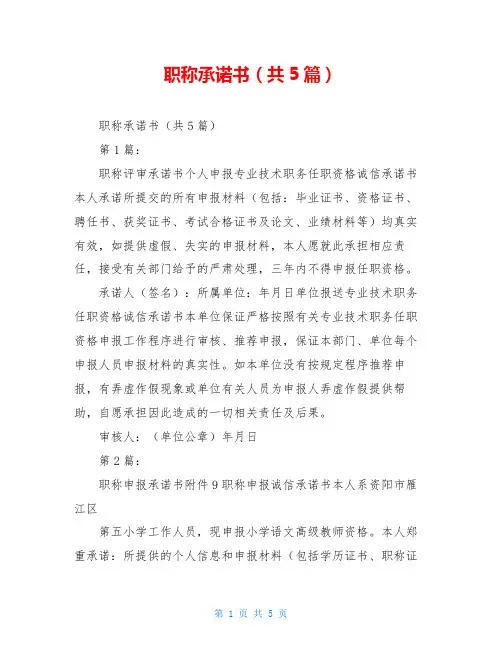 职称承诺书（共5篇）

职称承诺书（共5篇）

第1篇：

职称评审承诺书个人申报专业技术职务任职资格诚信承诺书本人承诺所提交的所有申报材料（包括：毕业证书、资格证书、聘任书、获奖证书、考试合格证书及论文、业绩材料等）均真实有效，如提供虚假、失实的申报材料，本人愿就此承担相应责任，接受有关部门给予的严肃处理，三年内不得申报任职资格。

承诺人（签名）：所属单位：年月日单位报送专业技术职务任职资格诚信承诺书本单位保证严格按照有关专业技术职务任职资格申报工作程序进行审核、推荐申报，保证本部门、单位每个申报人员申报材料的真实性。如本单位没有按规定程序推荐申报，有弄虚作假现象或单位有关人员为申报人弄虚作假提供帮助，自愿承担因此造成的一切相关责任及后果。

审核人：（单位公章）年月日

第2篇：

职称申报承诺书附件9职称申报诚信承诺书本人系资阳市雁江区

第五小学工作人员，现申报小学语文高级教师资格。本人郑重承诺：所提供的个人信息和申报材料（包括学历证书、职称证

第 1 页 共 5 页